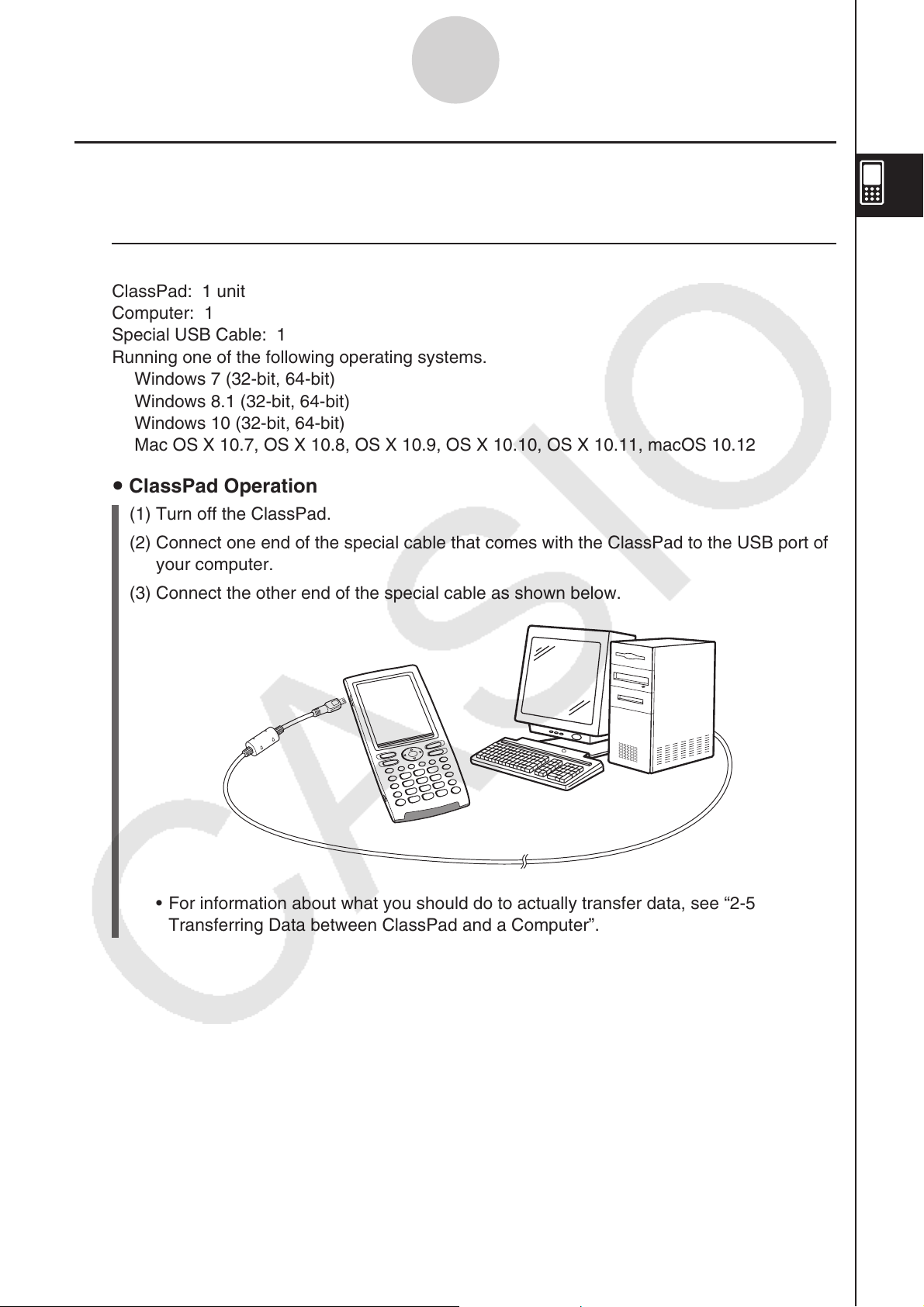 ClassPad: 1 unit
Computer: 1
Special USB Cable: 1
Running one of the following operating systems.
Windows 7 (32-bit, 64-bit)
Windows 8.1 (32-bit, 64-bit)
Windows 10 (32-bit, 64-bit)
Mac OS X 10.7, OS X 10.8, OS X 10.9, OS X 10.10, OS X 10.11, macOS 10.12

• ClassPad Operation

(1) Turn off the ClassPad.

(2) Connect one end of the special cable that comes with the ClassPad to the USB port of your computer.

(3) Connect the other end of the special cable as shown below.

• For information about what you should do to actually transfer data, see "2-5 Transferring Data between ClassPad and a Computer".

CASIO